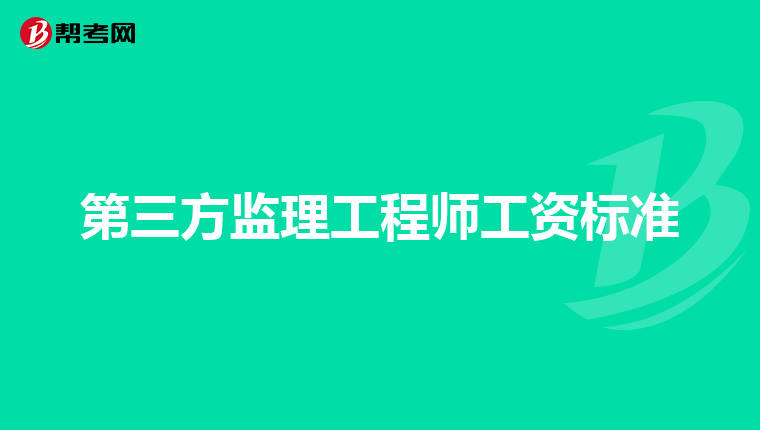 帮考网

第三方监理工程师工资标准